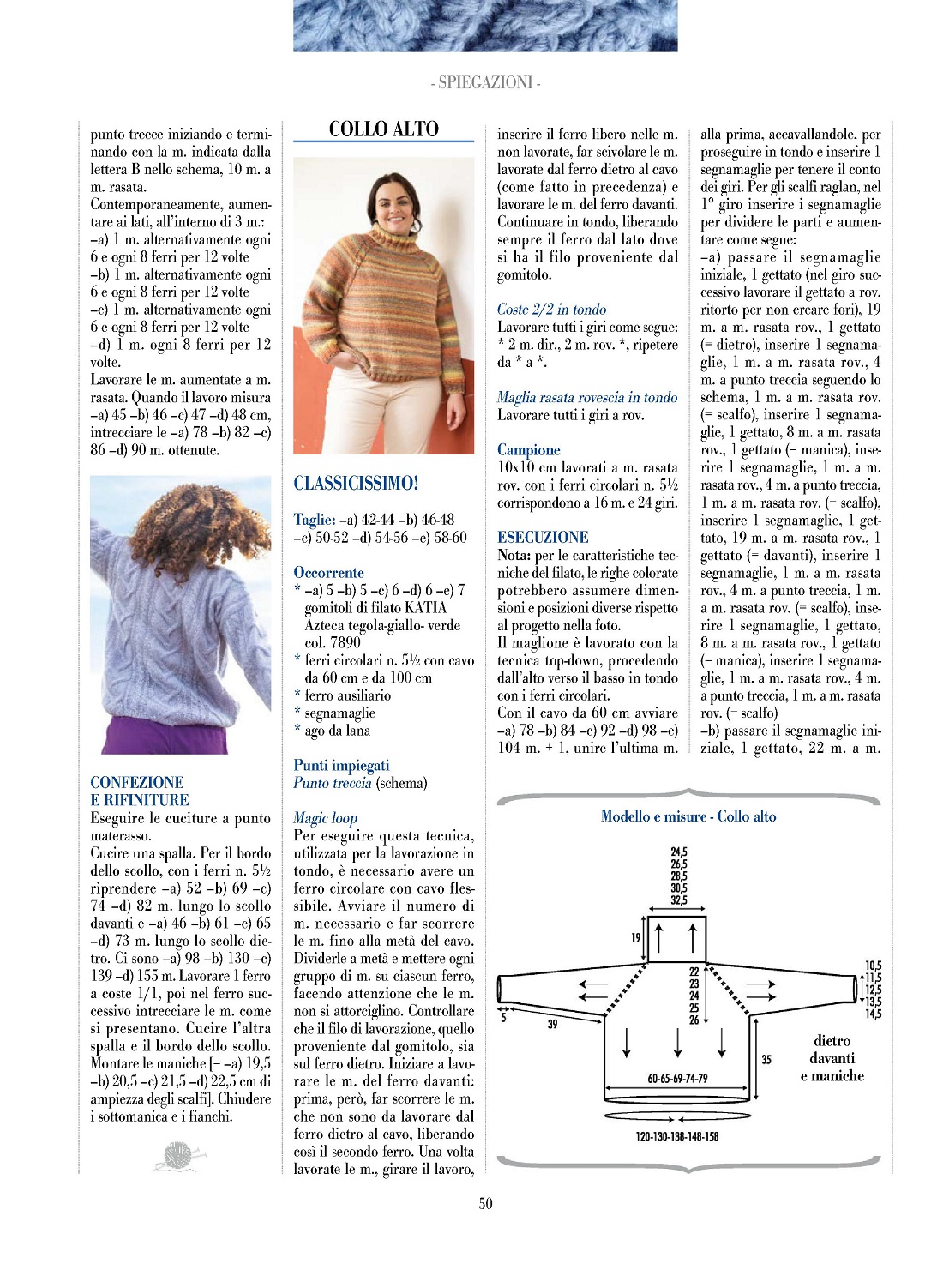 - SPIEGAZIONI -

punto trecce iniziando e terminando con la m. indicata dalla lettera B nello schema, 10 m. a m. rasata.
Contemporaneamente, aumentare ai lati, all'interno di 3 m.:
–a) 1 m. alternativamente ogni 6 e ogni 8 ferri per 12 volte
–b) 1 m. alternativamente ogni 6 e ogni 8 ferri per 12 volte
–c) 1 m. alternativamente ogni 6 e ogni 8 ferri per 12 volte
–d) 1 m. ogni 8 ferri per 12 volte.
Lavorare le m. aumentate a m. rasata. Quando il lavoro misura –a) 45 –b) 46 –c) 47 –d) 48 cm, intrecciare le –a) 78 –b) 82 –c) 86 –d) 90 m. ottenute.

CONFEZIONE E RIFINITURE
Eseguire le cuciture a punto materasso.
Cucire una spalla. Per il bordo dello scollo, con i ferri n. 5½ riprendere –a) 52 –b) 69 –c) 74 –d) 82 m. lungo lo scollo davanti e –a) 46 –b) 61 –c) 65 –d) 73 m. lungo lo scollo dietro. Ci sono –a) 98 –b) 130 –c) 139 –d) 155 m. Lavorare 1 ferro a coste 1/1, poi nel ferro successivo intrecciare le m. come si presentano. Cucire l'altra spalla e il bordo dello scollo. Montare le maniche [= –a) 19,5 –b) 20,5 –c) 21,5 –d) 22,5 cm di ampiezza degli scalfi]. Chiudere i sottomanica e i fianchi.

COLLO ALTO

CLASSICISSIMO!

Taglie: –a) 42-44 –b) 46-48 –c) 50-52 –d) 54-56 –e) 58-60

Occorrente
* –a) 5 –b) 5 –c) 6 –d) 6 –e) 7 gomitoli di filato KATIA Azteca tegola-giallo- verde col. 7890
* ferri circolari n. 5½ con cavo da 60 cm e da 100 cm
* ferro ausiliario
* segnamaglie
* ago da lana

Punti impiegati
Punto treccia (schema)

Magic loop
Per eseguire questa tecnica, utilizzata per la lavorazione in tondo, è necessario avere un ferro circolare con cavo flessibile. Avviare il numero di m. necessario e far scorrere le m. fino alla metà del cavo. Dividerle a metà e mettere ogni gruppo di m. su ciascun ferro, facendo attenzione che le m. non si attorciglino. Controllare che il filo di lavorazione, quello proveniente dal gomitolo, sia sul ferro dietro. Iniziare a lavorare le m. del ferro davanti: prima, però, far scorrere le m. che non sono da lavorare dal ferro dietro al cavo, liberando così il secondo ferro. Una volta lavorate le m., girare il lavoro, inserire il ferro libero nelle m. non lavorate, far scivolare le m. lavorate dal ferro dietro al cavo (come fatto in precedenza) e lavorare le m. del ferro davanti. Continuare in tondo, liberando sempre il ferro dal lato dove si ha il filo proveniente dal gomitolo.

Coste 2/2 in tondo
Lavorare tutti i giri come segue: * 2 m. dir., 2 m. rov. *, ripetere da * a *.

Maglia rasata rovescia in tondo
Lavorare tutti i giri a rov.

Campione
10x10 cm lavorati a m. rasata rov. con i ferri circolari n. 5½ corrispondono a 16 m. e 24 giri.

ESECUZIONE
Nota: per le caratteristiche tecniche del filato, le righe colorate potrebbero assumere dimensioni e posizioni diverse rispetto al progetto nella foto.
Il maglione è lavorato con la tecnica top-down, procedendo dall'alto verso il basso in tondo con i ferri circolari.
Con il cavo da 60 cm avviare –a) 78 –b) 84 –c) 92 –d) 98 –e) 104 m. + 1, unire l'ultima m. alla prima, accavallandole, per proseguire in tondo e inserire 1 segnamaglie per tenere il conto dei giri. Per gli scalfi raglan, nel 1° giro inserire i segnamaglie per dividere le parti e aumentare come segue:
–a) passare il segnamaglie iniziale, 1 gettato (nel giro successivo lavorare il gettato a rov. ritorto per non creare fori), 19 m. a m. rasata rov., 1 gettato (= dietro), inserire 1 segnamaglie, 1 m. a m. rasata rov., 4 m. a punto treccia seguendo lo schema, 1 m. a m. rasata rov. (= scalfo), inserire 1 segnamaglie, 1 gettato, 8 m. a m. rasata rov., 1 gettato (= manica), inserire 1 segnamaglie, 1 m. a m. rasata rov., 4 m. a punto treccia, 1 m. a m. rasata rov. (= scalfo), inserire 1 segnamaglie, 1 gettato, 19 m. a m. rasata rov., 1 gettato (= davanti), inserire 1 segnamaglie, 1 m. a m. rasata rov., 4 m. a punto treccia, 1 m. a m. rasata rov. (= scalfo), inserire 1 segnamaglie, 1 gettato, 8 m. a m. rasata rov., 1 gettato (= manica), inserire 1 segnamaglie, 1 m. a m. rasata rov., 4 m. a punto treccia, 1 m. a m. rasata rov. (= scalfo)
–b) passare il segnamaglie iniziale, 1 gettato, 22 m. a m.

Modello e misure - Collo alto

24,5
26,5
28,5
30,5
32,5
19
22
23
24
25
26
10,5
11,5
12,5
13,5
14,5
5
39
35
60-65-69-74-79
120-130-138-148-158
dietro
davanti
e maniche

50